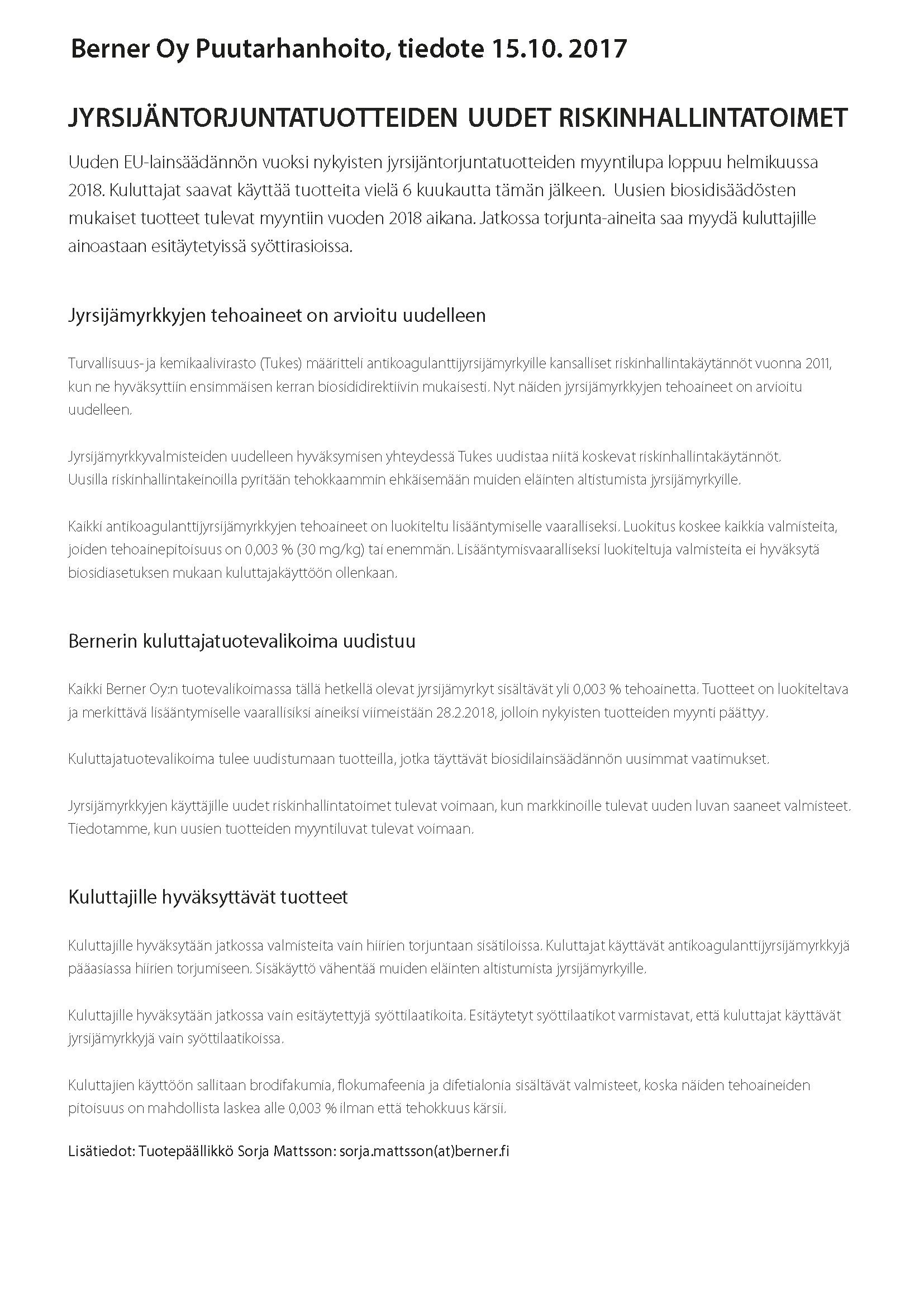 Berner Oy Puutarhanhoito, tiedote 15.10. 2017

JYRSIJÄNTORJUNTATUOTTEIDEN UUDET RISKINHALLINTATOIMET

Uuden EU-lainsäädännön vuoksi nykyisten jyrsijäntorjuntatuotteiden myyntilupa loppuu helmikuussa 2018. Kuluttajat saavat käyttää tuotteita vielä 6 kuukautta tämän jälkeen. Uusien biosidisäädösten mukaiset tuotteet tulevat myyntiin vuoden 2018 aikana. Jatkossa torjunta-aineita saa myydä kuluttajille ainoastaan esitäytetyissä syöttirasioissa.

Jyrsijämyrkkyjen tehoaineet on arvioitu uudelleen

Turvallisuus- ja kemikaalivirasto (Tukes) määritteli antikoagulanttijyrsijämyrkyille kansalliset riskinhallintakäytännöt vuonna 2011, kun ne hyväksyttiin ensimmäisen kerran biosididirektiivin mukaisesti. Nyt näiden jyrsijämyrkkyjen tehoaineet on arvioitu uudelleen.

Jyrsijämyrkkyvalmisteiden uudelleen hyväksymisen yhteydessä Tukes uudistaa niitä koskevat riskinhallintakäytännöt. Uusilla riskinhallintakeinoilla pyritään tehokkaammin ehkäisemään muiden eläinten altistumista jyrsijämyrkyille.

Kaikki antikoagulanttijyrsijämyrkkyjen tehoaineet on luokiteltu lisääntymiselle vaaralliseksi. Luokitus koskee kaikkia valmisteita, joiden tehoainepitoisuus on 0,003 % (30 mg/kg) tai enemmän. Lisääntymisvaaralliseksi luokiteltuja valmisteita ei hyväksytä biosidiasetuksen mukaan kuluttajakäyttöön ollenkaan.

Bernerin kuluttajatuotevalikoima uudistuu

Kaikki Berner Oy:n tuotevalikoimassa tällä hetkellä olevat jyrsijämyrkyt sisältävät yli 0,003 % tehoainetta. Tuotteet on luokiteltava ja merkittävä lisääntymiselle vaarallisiksi aineiksi viimeistään 28.2.2018, jolloin nykyisten tuotteiden myynti päättyy.

Kuluttajatuotevalikoima tulee uudistumaan tuotteilla, jotka täyttävät biosidilainsäädännön uusimmat vaatimukset.

Jyrsijämyrkkyjen käyttäjille uudet riskinhallintatoimet tulevat voimaan, kun markkinoille tulevat uuden luvan saaneet valmisteet. Tiedotamme, kun uusien tuotteiden myyntiluvat tulevat voimaan.

Kuluttajille hyväksyttävät tuotteet

Kuluttajille hyväksytään jatkossa valmisteita vain hiirien torjuntaan sisätiloissa. Kuluttajat käyttävät antikoagulanttijyrsijämyrkkyjä pääasiassa hiirien torjumiseen. Sisäkäyttö vähentää muiden eläinten altistumista jyrsijämyrkyille.

Kuluttajille hyväksytään jatkossa vain esitäytettyjä syöttilaatikoita. Esitäytetyt syöttilaatikot varmistavat, että kuluttajat käyttävät jyrsijämyrkkyjä vain syöttilaatikoissa.

Kuluttajien käyttöön sallitaan brodifakumia, flokumafeenia ja difetialonia sisältävät valmisteet, koska näiden tehoaineiden pitoisuus on mahdollista laskea alle 0,003 % ilman että tehokkuus kärsii.

Lisätiedot: Tuotepäällikkö Sorja Mattsson: sorja.mattsson(at)berner.fi